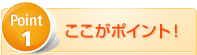 Point
1
ここがポイント!